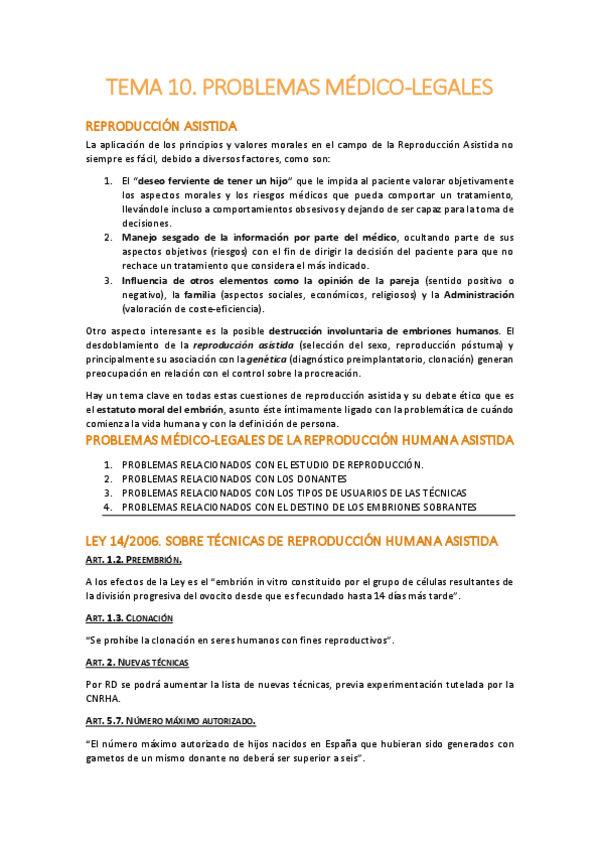 TEMA 10. PROBLEMAS MÉDICO-LEGALES

REPRODUCCIÓN ASISTIDA

La aplicación de los principios y valores morales en el campo de la Reproducción Asistida no siempre es fácil, debido a diversos factores, como son:

1. El "deseo ferviente de tener un hijo" que le impida al paciente valorar objetivamente los aspectos morales y los riesgos médicos que pueda comportar un tratamiento, llevándole incluso a comportamientos obsesivos y dejando de ser capaz para la toma de decisiones.
2. Manejo sesgado de la información por parte del médico, ocultando parte de sus aspectos objetivos (riesgos) con el fin de dirigir la decisión del paciente para que no rechace un tratamiento que considera el más indicado.
3. Influencia de otros elementos como la opinión de la pareja (sentido positivo o negativo), la familia (aspectos sociales, económicos, religiosos) y la Administración (valoración de coste-eficiencia).

Otro aspecto interesante es la posible destrucción involuntaria de embriones humanos. El desdoblamiento de la reproducción asistida (selección del sexo, reproducción póstuma) y principalmente su asociación con la genética (diagnóstico preimplantatorio, clonación) generan preocupación en relación con el control sobre la procreación.

Hay un tema clave en todas estas cuestiones de reproducción asistida y su debate ético que es el estatuto moral del embrión, asunto éste íntimamente ligado con la problemática de cuándo comienza la vida humana y con la definición de persona.

PROBLEMAS MÉDICO-LEGALES DE LA REPRODUCCIÓN HUMANA ASISTIDA

1. PROBLEMAS RELACIONADOS CON EL ESTUDIO DE REPRODUCCIÓN.
2. PROBLEMAS RELACIONADOS CON LOS DONANTES
3. PROBLEMAS RELACIONADOS CON LOS TIPOS DE USUARIOS DE LAS TÉCNICAS
4. PROBLEMAS RELACIONADOS CON EL DESTINO DE LOS EMBRIONES SOBRANTES

LEY 14/2006. SOBRE TÉCNICAS DE REPRODUCCIÓN HUMANA ASISTIDA

ART. 1.2. PREEMBRIÓN.

A los efectos de la Ley es el "embrión in vitro constituido por el grupo de células resultantes de la división progresiva del ovocito desde que es fecundado hasta 14 días más tarde".

ART. 1.3. CLONACIÓN

"Se prohíbe la clonación en seres humanos con fines reproductivos".

ART. 2. NUEVAS TÉCNICAS

Por RD se podrá aumentar la lista de nuevas técnicas, previa experimentación tutelada por la CNRHA.

ART. 5.7. NÚMERO MÁXIMO AUTORIZADO.

"El número máximo autorizado de hijos nacidos en España que hubieran sido generados con gametos de un mismo donante no deberá ser superior a seis".